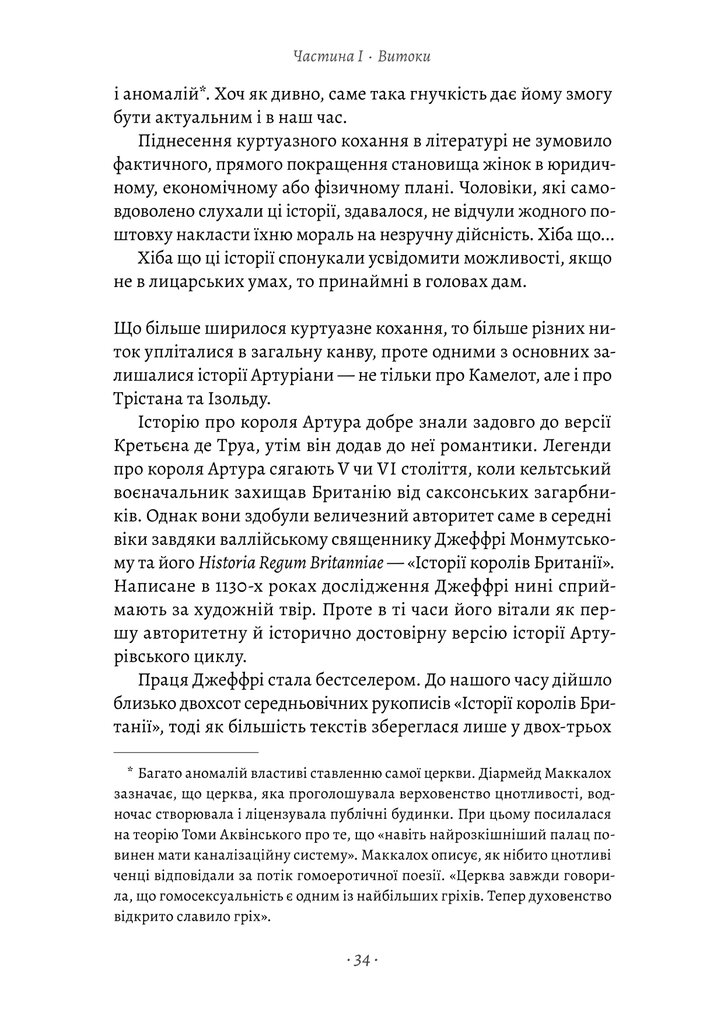 Частина I · Витоки

і аномалій*. Хоч як дивно, саме така гнучкість дає йому змогу бути актуальним і в наш час.

Піднесення куртуазного кохання в літературі не зумовило фактичного, прямого покращення становища жінок в юридичному, економічному або фізичному плані. Чоловіки, які самовдоволено слухали ці історії, здавалося, не відчули жодного поштовху накласти їхню мораль на незручну дійсність. Хіба що...

Хіба що ці історії спонукали усвідомити можливості, якщо не в лицарських умах, то принаймні в головах дам.

Що більше ширилося куртуазне кохання, то більше різних ниток упліталися в загальну канву, проте одними з основних залишалися історії Артуріани — не тільки про Камелот, але і про Трістана та Ізольду.

Історію про короля Артура добре знали задовго до версії Кретьєна де Труа, утім він додав до неї романтики. Легенди про короля Артура сягають V чи VI століття, коли кельтський воєначальник захищав Британію від саксонських загарбників. Однак вони здобули величезний авторитет саме в середні віки завдяки валлійському священнику Джеффрі Монмутському та його Historia Regum Britanniae — «Історії королів Британії». Написане в 1130-х роках дослідження Джеффрі нині сприймають за художній твір. Проте в ті часи його вітали як першу авторитетну й історично достовірну версію історії Артурівського циклу.

Праця Джеффрі стала бестселером. До нашого часу дійшло близько двохсот середньовічних рукописів «Історії королів Британії», тоді як більшість текстів збереглася лише у двох-трьох

* Багато аномалій властиві ставленню самої церкви. Діармейд Маккалох зазначає, що церква, яка проголошувала верховенство цнотливості, водночас створювала і ліцензувала публічні будинки. При цьому посилалася на теорію Томи Аквінського про те, що «навіть найрозкішніший палац повинен мати каналізаційну систему». Маккалох описує, як нібито цнотливі ченці відповідали за потік гомоеротичної поезії. «Церква завжди говорила, що гомосексуальність є одним із найбільших гріхів. Тепер духовенство відкрито славило гріх».

· 34 ·